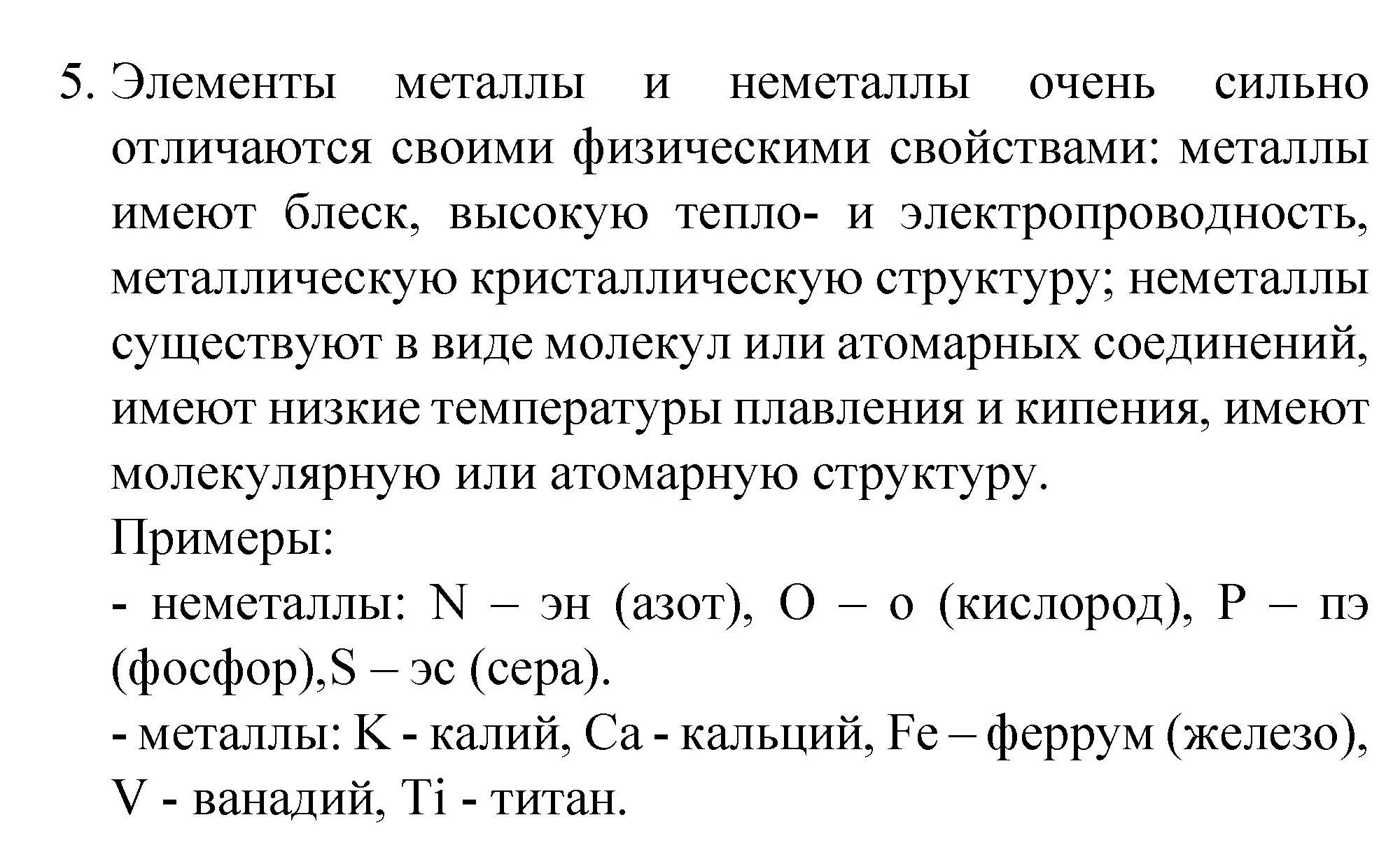 5. Элементы металлы и неметаллы очень сильно отличаются своими физическими свойствами: металлы имеют блеск, высокую тепло- и электропроводность, металлическую кристаллическую структуру; неметаллы существуют в виде молекул или атомарных соединений, имеют низкие температуры плавления и кипения, имеют молекулярную или атомарную структуру.

Примеры:

- неметаллы: N – эн (азот), O – о (кислород), P – пэ (фосфор),S – эс (сера).

- металлы: K - калий, Ca - кальций, Fe – феррум (железо), V - ванадий, Ti - титан.